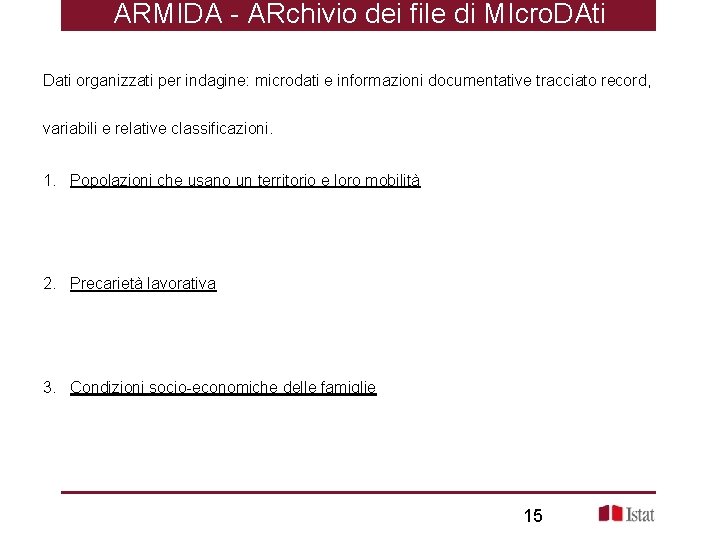 ARMIDA - ARchivio dei file di MIcroDAti

Dati organizzati per indagine: microdati e informazioni documentative tracciato record, variabili e relative classificazioni.

1. Popolazioni che usano un territorio e loro mobilità

2. Precarietà lavorativa

3. Condizioni socio-economiche delle famiglie

15

Istat